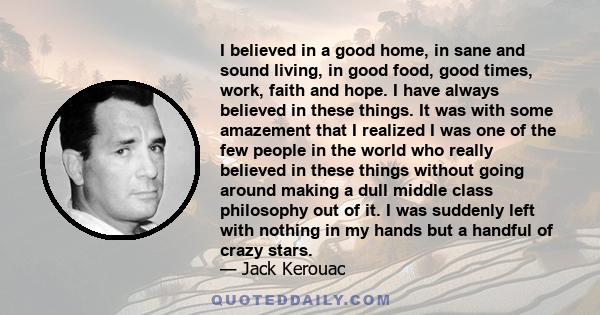 I believed in a good home, in sane and sound living, in good food, good times, work, faith and hope. I have always believed in these things. It was with some amazement that I realized I was one of the few people in the world who really believed in these things without going around making a dull middle class philosophy out of it. I was suddenly left with nothing in my hands but a handful of crazy stars.
— Jack Kerouac

QUOTEDDAILY.COM